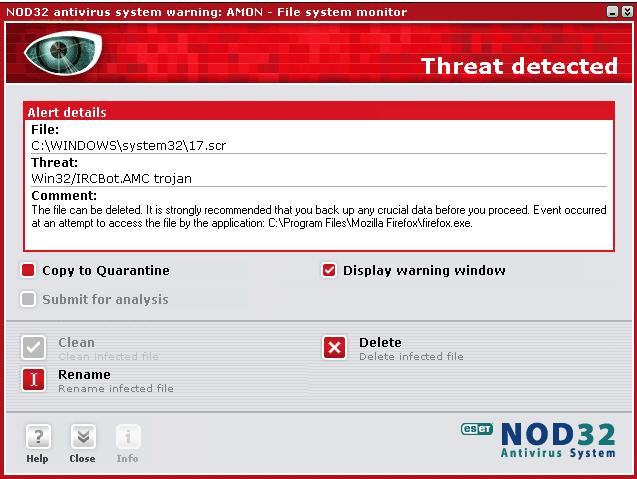 NOD32 antivirus system warning: AMON - File system monitor

Threat detected

Alert details
File:
C:\WINDOWS\system32\17.scr
Threat:
Win32/IRCBot.AMC trojan
Comment:
The file can be deleted. It is strongly recommended that you back up any crucial data before you proceed. Event occurred at an attempt to access the file by the application: C:\Program Files\Mozilla Firefox\firefox.exe.

Copy to Quarantine
Display warning window
Submit for analysis

Clean
Clean infected file
Delete
Delete infected file
Rename
Rename infected file

Help
Close
Info

eset NOD32
Antivirus System